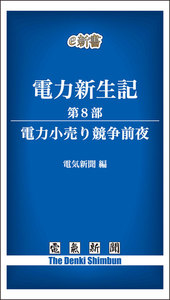 e新書

電力新生記

第8部

電力小売り競争前夜

電気新聞 編

電氣新聞
The Denki Shimbun